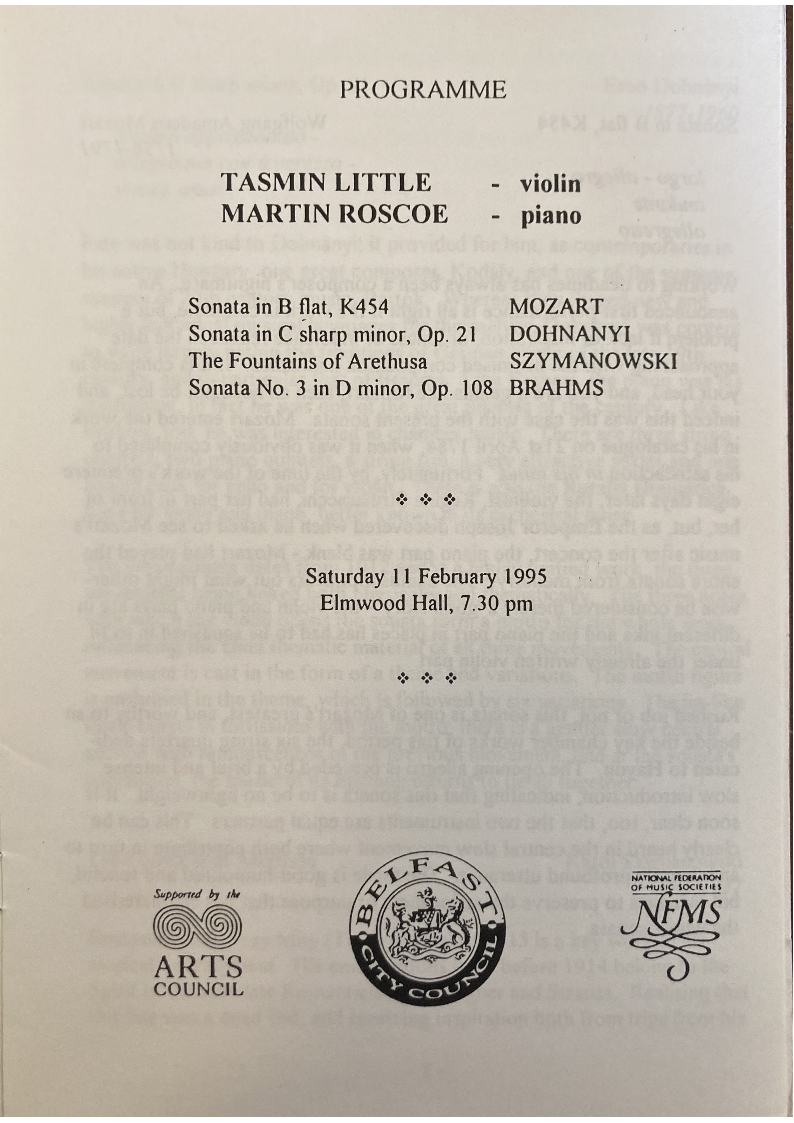 PROGRAMME

TASMIN LITTLE - violin
MARTIN ROSCOE - piano

Sonata in B flat, K454 MOZART
Sonata in C sharp minor, Op. 21 DOHNANYI
The Fountains of Arethusa SZYMANOWSKI
Sonata No. 3 in D minor, Op. 108 BRAHMS

❖ ❖ ❖

Saturday 11 February 1995
Elmwood Hall, 7.30 pm

❖ ❖ ❖

Supported by the
ARTS COUNCIL

BELFAST CITY COUNCIL

NATIONAL FEDERATION OF MUSIC SOCIETIES
NFMS